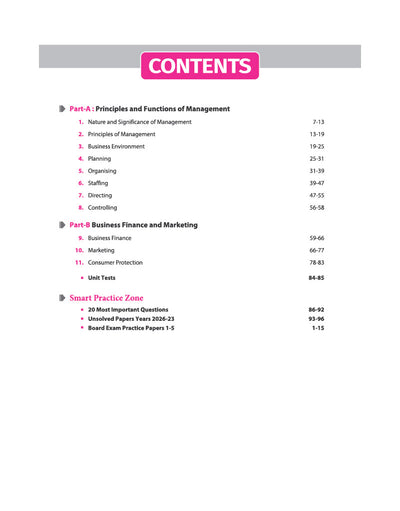 CONTENTS

Part-A : Principles and Functions of Management

1. Nature and Significance of Management 7-13
2. Principles of Management 13-19
3. Business Environment 19-25
4. Planning 25-31
5. Organising 31-39
6. Staffing 39-47
7. Directing 47-55
8. Controlling 56-58

Part-B Business Finance and Marketing

9. Business Finance 59-66
10. Marketing 66-77
11. Consumer Protection 78-83

• Unit Tests 84-85

Smart Practice Zone

• 20 Most Important Questions 86-92
• Unsolved Papers Years 2026-23 93-96
• Board Exam Practice Papers 1-5 1-15